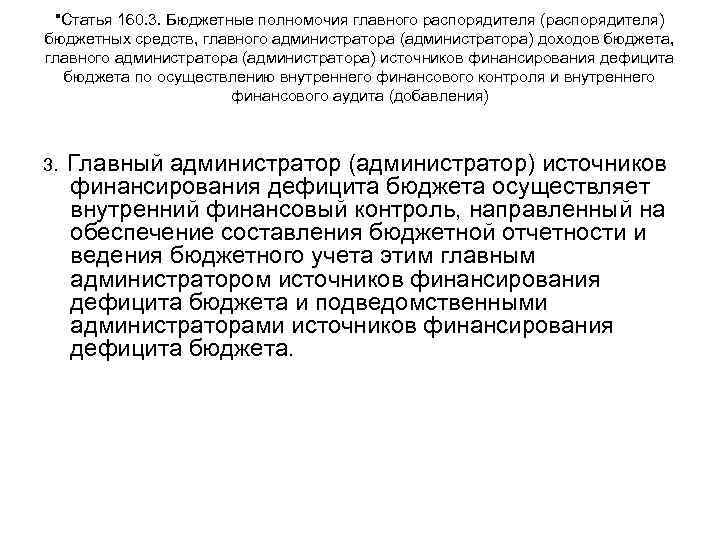 "Статья 160.3. Бюджетные полномочия главного распорядителя (распорядителя) бюджетных средств, главного администратора (администратора) доходов бюджета, главного администратора (администратора) источников финансирования дефицита бюджета по осуществлению внутреннего финансового контроля и внутреннего финансового аудита (добавления)

3. Главный администратор (администратор) источников финансирования дефицита бюджета осуществляет внутренний финансовый контроль, направленный на обеспечение составления бюджетной отчетности и ведения бюджетного учета этим главным администратором источников финансирования дефицита бюджета и подведомственными администраторами источников финансирования дефицита бюджета.